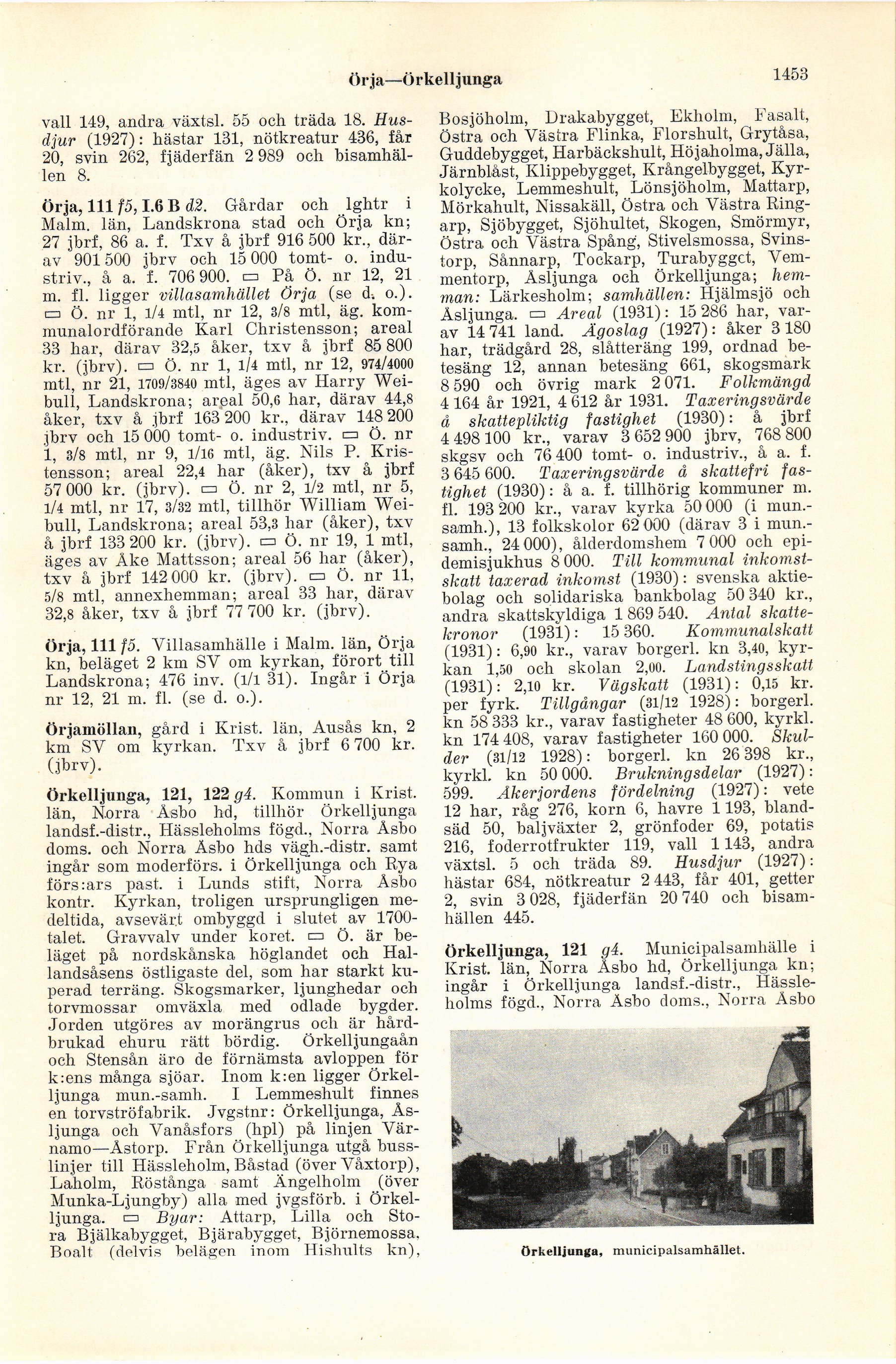 Örja—Örkelljunga

1453

vall 149, andra växtsl. 55 och träda 18. Husdjur (1927): hästar 131, nötkreatur 436, får 20, svin 262, fjäderfän 2 989 och bisamhällen 8.

Örja, 111 f5, I.6 B d2. Gårdar och lghtr i Malm. län, Landskrona stad och Örja kn; 27 jbrf, 86 a. f. Txv å jbrf 916 500 kr., därav 901 500 jbrv och 15 000 tomt- o. industriv., å a. f. 706 900. ▭ På Ö. nr 12, 21 m. fl. ligger villasamhället Örja (se d. o.). ▭ Ö. nr 1, 1/4 mtl, nr 12, 3/8 mtl, äg. kommunalordförande Karl Christensson; areal 33 har, därav 32,5 åker, txv å jbrf 85 800 kr. (jbrv). ▭ Ö. nr 1, 1/4 mtl, nr 12, 974/4000 mtl, nr 21, 1709/3840 mtl, äges av Harry Weibull, Landskrona; areal 50,6 har, därav 44,8 åker, txv å jbrf 163 200 kr., därav 148 200 jbrv och 15 000 tomt- o. industriv. ▭ Ö. nr 1, 3/8 mtl, nr 9, 1/16 mtl, äg. Nils P. Kristensson; areal 22,4 har (åker), txv å jbrf 57 000 kr. (jbrv). ▭ Ö. nr 2, 1/2 mtl, nr 5, 1/4 mtl, nr 17, 3/32 mtl, tillhör William Weibull, Landskrona; areal 53,3 har (åker), txv å jbrf 133 200 kr. (jbrv). ▭ Ö. nr 19, 1 mtl, äges av Åke Mattsson; areal 56 har (åker), txv å jbrf 142 000 kr. (jbrv). ▭ Ö. nr 11, 5/8 mtl, annexhemman; areal 33 har, därav 32,8 åker, txv å jbrf 77 700 kr. (jbrv).

Örja, 111 f5. Villasamhälle i Malm. län, Örja kn, beläget 2 km SV om kyrkan, förort till Landskrona; 476 inv. (1/1 31). Ingår i Örja nr 12, 21 m. fl. (se d. o.).

Örjamöllan, gård i Krist. län, Ausås kn, 2 km SV om kyrkan. Txv å jbrf 6 700 kr. (jbrv).

Örkelljunga, 121, 122 g4. Kommun i Krist. län, Norra Åsbo hd, tillhör Örkelljunga landsf.-distr., Hässleholms fögd., Norra Åsbo doms. och Norra Åsbo hds vägh.-distr. samt ingår som moderförs. i Örkelljunga och Rya förs:ars past. i Lunds stift, Norra Åsbo kontr. Kyrkan, troligen ursprungligen medeltida, avsevärt ombyggd i slutet av 1700-talet. Gravvalv under koret. ▭ Ö. är beläget på nordskånska höglandet och Hallandsåsens östligaste del, som har starkt kuperad terräng. Skogsmarker, ljunghedar och torvmossar omväxla med odlade bygder. Jorden utgöres av morängrus och är hårdbrukad ehuru rätt bördig. Örkelljungaån och Stensån äro de förnämsta avloppen för k:ens många sjöar. Inom k:en ligger Örkelljunga mun.-samh. I Lemmeshult finnes en torvströfabrik. Jvgstnr: Örkelljunga, Åsljunga och Vanåsfors (hpl) på linjen Värnamo—Åstorp. Från Örkelljunga utgå busslinjer till Hässleholm, Båstad (över Våxtorp), Laholm, Röstånga samt Ängelholm (över Munka-Ljungby) alla med jvgsförb. i Örkelljunga. ▭ Byar: Attarp, Lilla och Stora Bjälkabygget, Bjärabygget, Björnemossa, Boalt (delvis belägen inom Hishults kn), Bosjöholm, Drakabygget, Ekholm, Fasalt, Östra och Västra Flinka, Florshult, Grytåsa, Guddebygget, Harbäckshult, Höjaholma, Jälla, Järnblåst, Klippebygget, Krångelbygget, Kyrkolycke, Lemmeshult, Lönsjöholm, Mattarp, Mörkahult, Nissakäll, Östra och Västra Ringarp, Sjöbygget, Sjöhultet, Skogen, Smörmyr, Östra och Västra Spång, Stivelsmossa, Svinstorp, Sånnarp, Tockarp, Turabygget, Vemmentorp, Åsljunga och Örkelljunga; hemman: Lärkesholm; samhällen: Hjälmsjö och Åsljunga. ▭ Areal (1931): 15 286 har, varav 14 741 land. Ägoslag (1927): åker 3 180 har, trädgård 28, slåtteräng 199, ordnad betesäng 12, annan betesäng 661, skogsmark 8 590 och övrig mark 2 071. Folkmängd 4 164 år 1921, 4 612 år 1931. Taxeringsvärde å skattepliktig fastighet (1930): å jbrf 4 498 100 kr., varav 3 652 900 jbrv, 768 800 skgsv och 76 400 tomt- o. industriv., å a. f. 3 645 600. Taxeringsvärde å skattefri fastighet (1930): å a. f. tillhörig kommuner m. fl. 193 200 kr., varav kyrka 50 000 (i mun.-samh.), 13 folkskolor 62 000 (därav 3 i mun.-samh., 24 000), ålderdomshem 7 000 och epidemisjukhus 8 000. Till kommunal inkomstskatt taxerad inkomst (1930): svenska aktiebolag och solidariska bankbolag 50 340 kr., andra skattskyldiga 1 869 540. Antal skattekronor (1931): 15 360. Kommunalskatt (1931): 6,90 kr., varav borgerl. kn 3,40, kyrkan 1,50 och skolan 2,00. Landstingsskatt (1931): 2,10 kr. Vägskatt (1931): 0,15 kr. per fyrk. Tillgångar (31/12 1928): borgerl. kn 58 333 kr., varav fastigheter 48 600, kyrkl. kn 174 408, varav fastigheter 160 000. Skulder (31/12 1928): borgerl. kn 26 398 kr., kyrkl. kn 50 000. Brukningsdelar (1927): 599. Åkerjordens fördelning (1927): vete 12 har, råg 276, korn 6, havre 1 193, blandsäd 50, baljväxter 2, grönfoder 69, potatis 216, foderrotfrukter 119, vall 1 143, andra växtsl. 5 och träda 89. Husdjur (1927): hästar 684, nötkreatur 2 443, får 401, getter 2, svin 3 028, fjäderfän 20 740 och bisamhällen 445.

Örkelljunga, 121 g4. Municipalsamhälle i Krist. län, Norra Åsbo hd, Örkelljunga kn; ingår i Örkelljunga landsf.-distr., Hässleholms fögd., Norra Åsbo doms., Norra Åsbo

Örkelljunga, municipalsamhället.